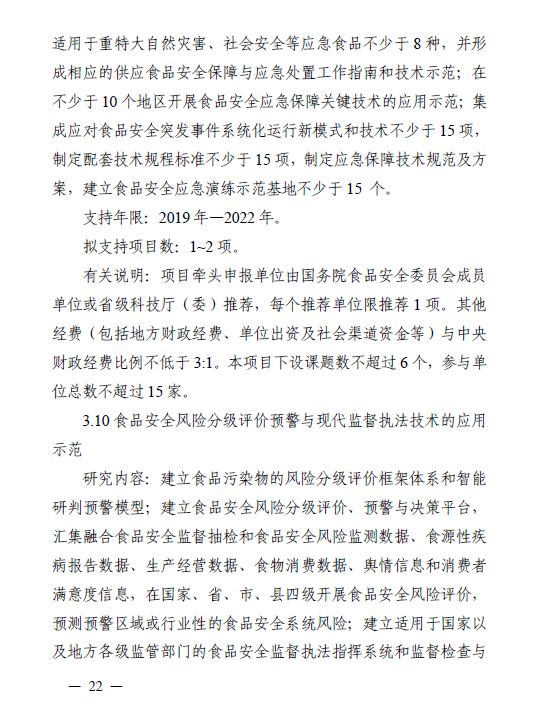 适用于重特大自然灾害、社会安全等应急食品不少于 8 种，并形成相应的供应食品安全保障与应急处置工作指南和技术示范；在不少于 10 个地区开展食品安全应急保障关键技术的应用示范；集成应对食品安全突发事件系统化运行新模式和技术不少于 15 项，制定配套技术规程标准不少于 15 项，制定应急保障技术规范及方案，建立食品安全应急演练示范基地不少于 15 个。

支持年限：2019 年—2022 年。

拟支持项目数：1~2 项。

有关说明：项目牵头申报单位由国务院食品安全委员会成员单位或省级科技厅（委）推荐，每个推荐单位限推荐 1 项。其他经费（包括地方财政经费、单位出资及社会渠道资金等）与中央财政经费比例不低于 3:1。本项目下设课题数不超过 6 个，参与单位总数不超过 15 家。

3.10 食品安全风险分级评价预警与现代监督执法技术的应用示范

研究内容：建立食品污染物的风险分级评价框架体系和智能研判预警模型；建立食品安全风险分级评价、预警与决策平台，汇集融合食品安全监督抽检和食品安全风险监测数据、食源性疾病报告数据、生产经营数据、食物消费数据、舆情信息和消费者满意度信息，在国家、省、市、县四级开展食品安全风险评价，预测预警区域或行业性的食品安全系统风险；建立适用于国家以及地方各级监管部门的食品安全监督执法指挥系统和监督检查与

— 22 —